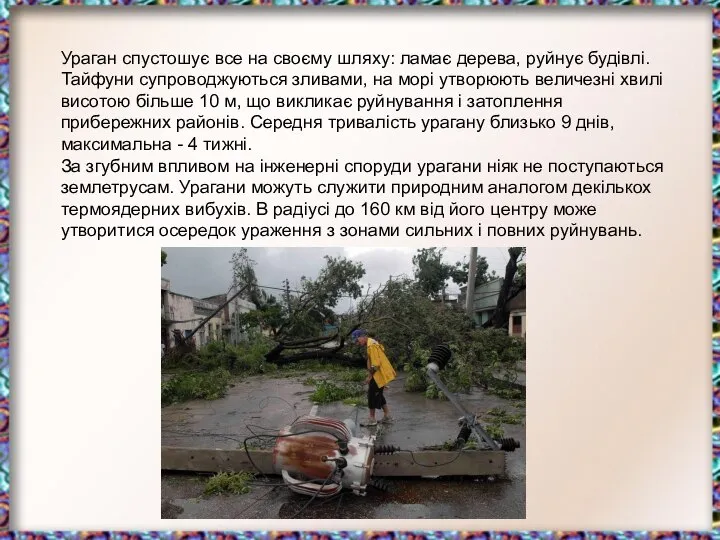 Ураган спустошує все на своєму шляху: ламає дерева, руйнує будівлі. Тайфуни супроводжуються зливами, на морі утворюють величезні хвилі висотою більше 10 м, що викликає руйнування і затоплення прибережних районів. Середня тривалість урагану близько 9 днів, максимальна - 4 тижні.
За згубним впливом на інженерні споруди урагани ніяк не поступаються землетрусам. Урагани можуть служити природним аналогом декількох термоядерних вибухів. В радіусі до 160 км від його центру може утворитися осередок ураження з зонами сильних і повних руйнувань.